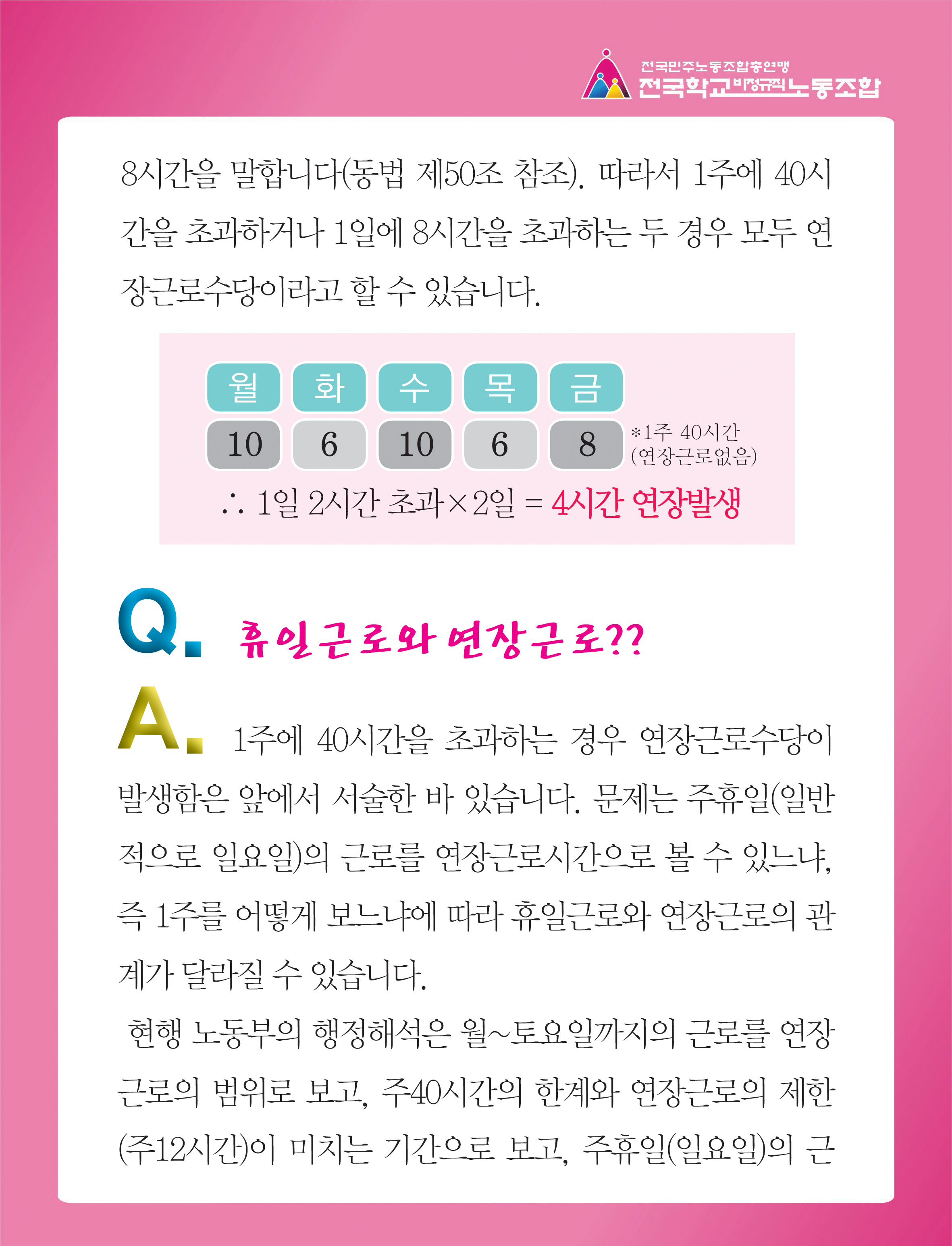 전국민주노동조합총연맹
전국학교비정규직노동조합

8시간을 말합니다(동법 제50조 참조). 따라서 1주에 40시간을 초과하거나 1일에 8시간을 초과하는 두 경우 모두 연장근로수당이라고 할 수 있습니다.

| 월 | 화 | 수 | 목 | 금 |
|---|---|---|---|---|
| 10 | 6 | 10 | 6 | 8 |

*1주 40시간 (연장근로없음)

∴ 1일 2시간 초과×2일 = 4시간 연장발생

Q. 휴일근로와 연장근로??

A. 1주에 40시간을 초과하는 경우 연장근로수당이 발생함은 앞에서 서술한 바 있습니다. 문제는 주휴일(일반적으로 일요일)의 근로를 연장근로시간으로 볼 수 있느냐, 즉 1주를 어떻게 보느냐에 따라 휴일근로와 연장근로의 관계가 달라질 수 있습니다.

현행 노동부의 행정해석은 월~토요일까지의 근로를 연장근로의 범위로 보고, 주40시간의 한계와 연장근로의 제한(주12시간)이 미치는 기간으로 보고, 주휴일(일요일)의 근